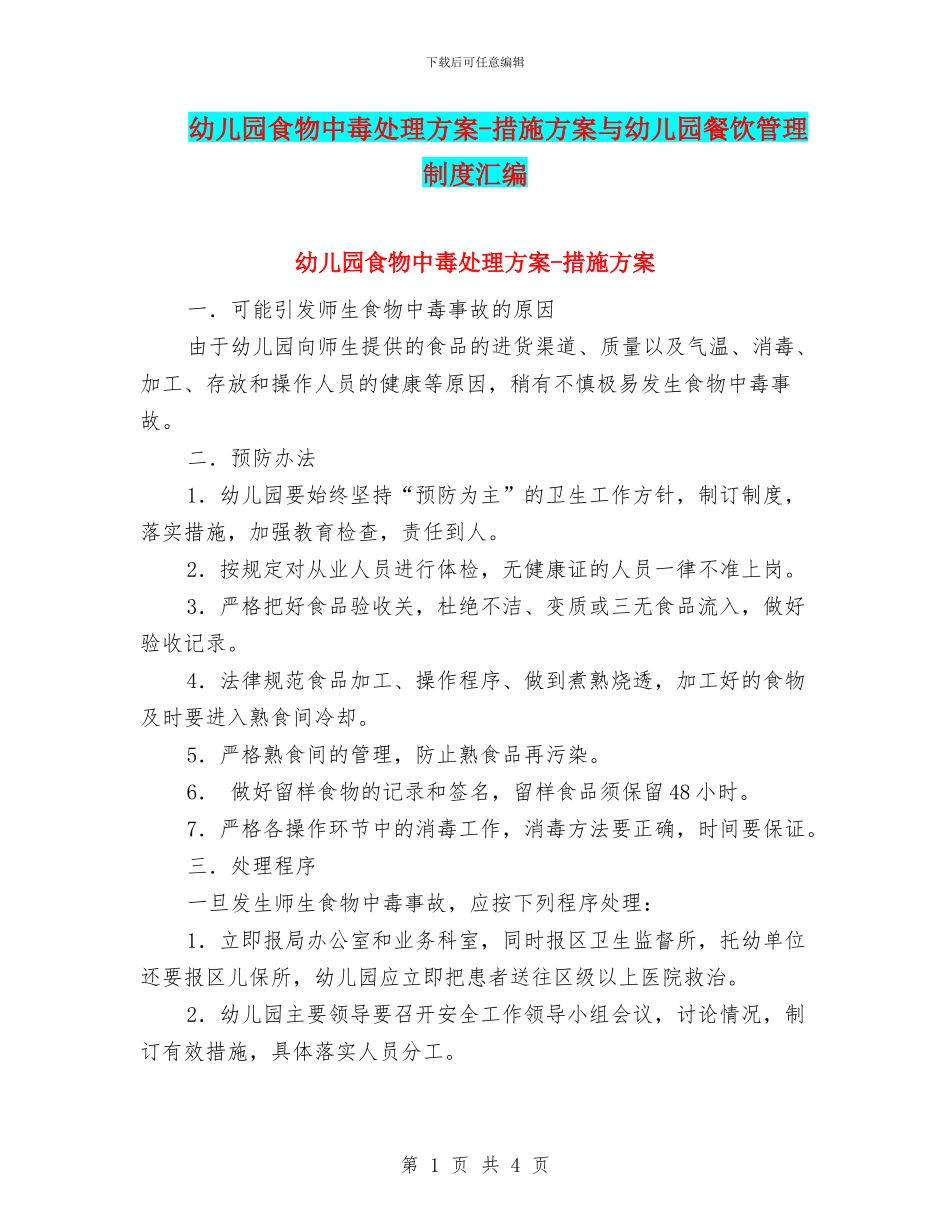 下载后可任意编辑

幼儿园食物中毒处理方案-措施方案与幼儿园餐饮管理制度汇编

幼儿园食物中毒处理方案-措施方案

一．可能引发师生食物中毒事故的原因

由于幼儿园向师生提供的食品的进货渠道、质量以及气温、消毒、加工、存放和操作人员的健康等原因，稍有不慎极易发生食物中毒事故。

二．预防办法

1．幼儿园要始终坚持“预防为主”的卫生工作方针，制订制度，落实措施，加强教育检查，责任到人。

2．按规定对从业人员进行体检，无健康证的人员一律不准上岗。

3．严格把好食品验收关，杜绝不洁、变质或三无食品流入，做好验收记录。

4．法律规范食品加工、操作程序、做到煮熟烧透，加工好的食物及时要进入熟食间冷却。

5．严格熟食间的管理，防止熟食品再污染。

6． 做好留样食物的记录和签名，留样食品须保留48小时。

7．严格各操作环节中的消毒工作，消毒方法要正确，时间要保证。

三．处理程序

一旦发生师生食物中毒事故，应按下列程序处理：

1．立即报局办公室和业务科室，同时报区卫生监督所，托幼单位还要报区儿保所，幼儿园应立即把患者送往区级以上医院救治。

2．幼儿园主要领导要召开安全工作领导小组会议，讨论情况，制订有效措施，具体落实人员分工。

第 1 页 共 4 页